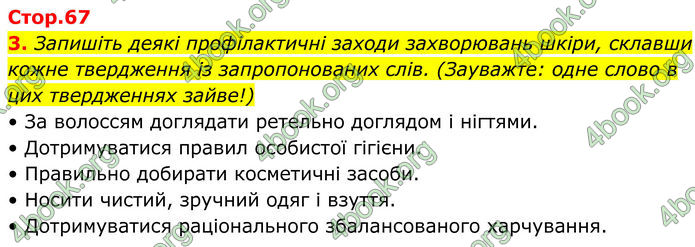 Стор.67

3. Запишіть деякі профілактичні заходи захворювань шкіри, склавши кожне твердження із запропонованих слів. (Зауважте: одне слово в цих твердженнях зайве!)

• За волоссям доглядати ретельно доглядом і нігтями.
• Дотримуватися правил особистої гігієни.
• Правильно добирати косметичні засоби.
• Носити чистий, зручний одяг і взуття.
• Дотримуватися раціонального збалансованого харчування.

4book.org